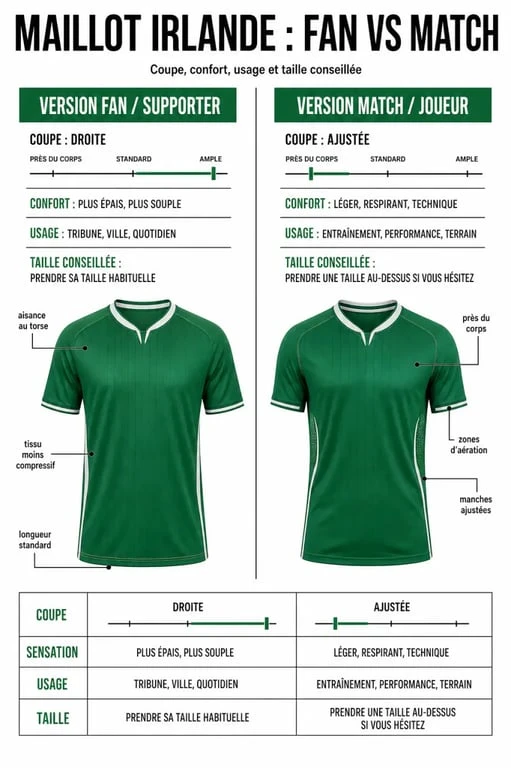 MAILLOT IRLANDE : FAN VS MATCH

Coupe, confort, usage et taille conseillée

VERSION FAN / SUPPORTER

COUPE : DROITE

PRÈS DU CORPS STANDARD AMPLE

CONFORT : PLUS ÉPAIS, PLUS SOUPLE

USAGE : TRIBUNE, VILLE, QUOTIDIEN

TAILLE CONSEILLÉE :
PRENDRE SA TAILLE HABITUELLE

aisance au torse

tissu moins compressif

longueur standard

VERSION MATCH / JOUEUR

COUPE : AJUSTÉE

PRÈS DU CORPS STANDARD AMPLE

CONFORT : LÉGER, RESPIRANT, TECHNIQUE

USAGE : ENTRAÎNEMENT, PERFORMANCE, TERRAIN

TAILLE CONSEILLÉE :
PRENDRE UNE TAILLE AU-DESSUS SI VOUS HÉSITEZ

près du corps

zones d'aération

manches ajustées

| COUPE | DROITE | AJUSTÉE |
|---|---|---|
| SENSATION | PLUS ÉPAIS, PLUS SOUPLE | LÉGER, RESPIRANT, TECHNIQUE |
| USAGE | TRIBUNE, VILLE, QUOTIDIEN | ENTRAÎNEMENT, PERFORMANCE, TERRAIN |
| TAILLE | PRENDRE SA TAILLE HABITUELLE | PRENDRE UNE TAILLE AU-DESSUS SI VOUS HÉSITEZ |